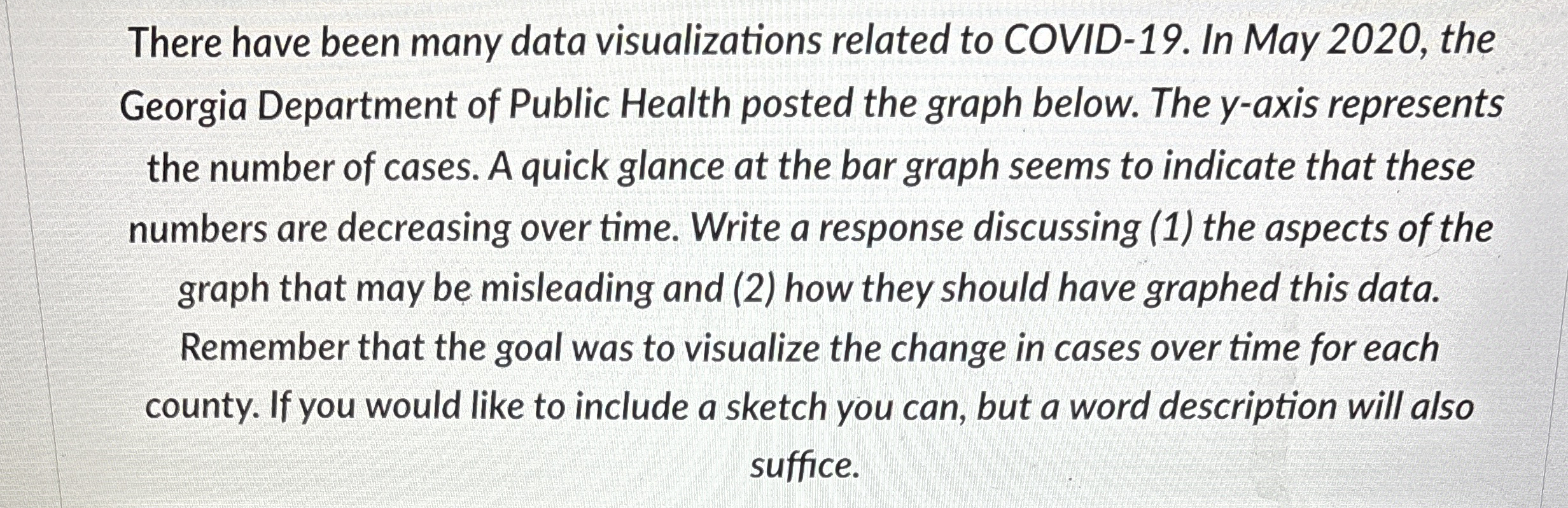 There have been many data visualizations related to COVID-19. In May 2020, the Georgia Department of Public Health posted the graph below. The y-axis represents the number of cases. A quick glance at the bar graph seems to indicate that these numbers are decreasing over time. Write a response discussing (1) the aspects of the graph that may be misleading and (2) how they should have graphed this data. Remember that the goal was to visualize the change in cases over time for each county. If you would like to include a sketch you can, but a word description will also suffice.